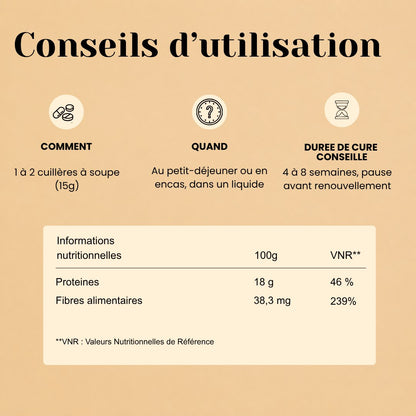 Conseils d'utilisation

COMMENT

1 à 2 cuillères à soupe (15g)

QUAND

Au petit-déjeuner ou en encas, dans un liquide

DUREE DE CURE CONSEILLE

4 à 8 semaines, pause avant renouvellement

| Informations nutritionnelles | 100g | VNR** |
|---|---|---|
| Proteines | 18 g | 46 % |
| Fibres alimentaires | 38,3 mg | 239% |

**VNR : Valeurs Nutritionnelles de Référence